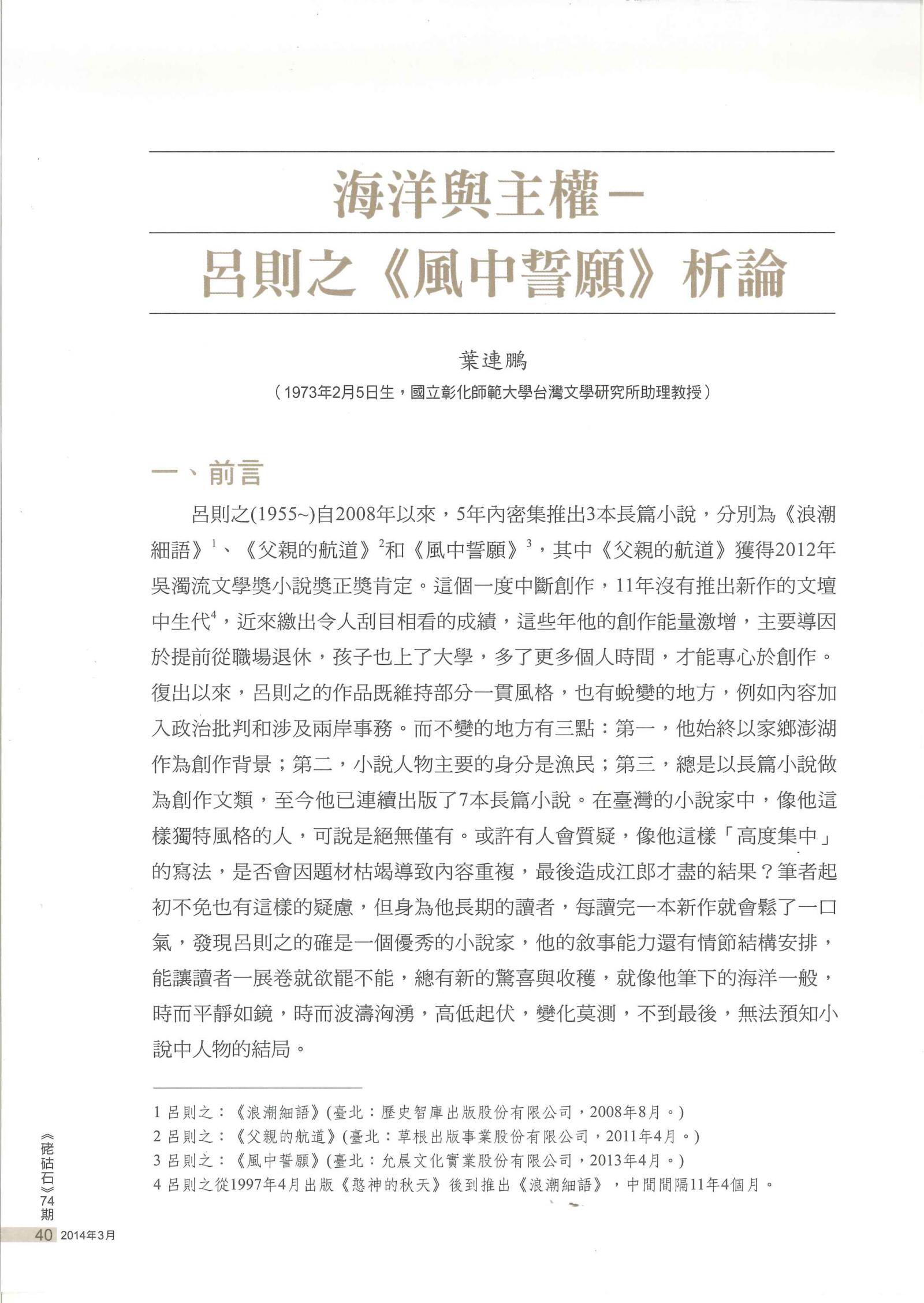 海洋與主權－
呂則之《風中誓願》析論

葉連鵬
（1973年2月5日生，國立彰化師範大學台灣文學研究所助理教授）

一、前言

呂則之(1955~)自2008年以來，5年內密集推出3本長篇小說，分別為《浪潮細語》$^1$、《父親的航道》$^2$和《風中誓願》$^3$，其中《父親的航道》獲得2012年吳濁流文學獎小說獎正獎肯定。這個一度中斷創作，11年沒有推出新作的文壇中生代$^4$，近來繳出令人刮目相看的成績，這些年他的創作能量激增，主要導因於提前從職場退休，孩子也上了大學，多了更多個人時間，才能專心於創作。復出以來，呂則之的作品既維持部分一貫風格，也有蛻變的地方，例如內容加入政治批判和涉及兩岸事務。而不變的地方有三點：第一，他始終以家鄉澎湖作為創作背景；第二，小說人物主要的身分是漁民；第三，總是以長篇小說做為創作文類，至今他已連續出版了7本長篇小說。在臺灣的小說家中，像他這樣獨特風格的人，可說是絕無僅有。或許有人會質疑，像他這樣「高度集中」的寫法，是否會因題材枯竭導致內容重複，最後造成江郎才盡的結果？筆者起初不免也有這樣的疑慮，但身為他長期的讀者，每讀完一本新作就會鬆了一口氣，發現呂則之的確是一個優秀的小說家，他的敘事能力還有情節結構安排，能讓讀者一展卷就欲罷不能，總有新的驚喜與收穫，就像他筆下的海洋一般，時而平靜如鏡，時而波濤洶湧，高低起伏，變化莫測，不到最後，無法預知小說中人物的結局。

1 呂則之：《浪潮細語》(臺北：歷史智庫出版股份有限公司，2008年8月。)
2 呂則之：《父親的航道》(臺北：草根出版事業股份有限公司，2011年4月。)
3 呂則之：《風中誓願》(臺北：允晨文化實業股份有限公司，2013年4月。)
4 呂則之從1997年4月出版《憨神的秋天》後到推出《浪潮細語》，中間間隔11年4個月。

《硓𥑮石》74期
40 2014年3月